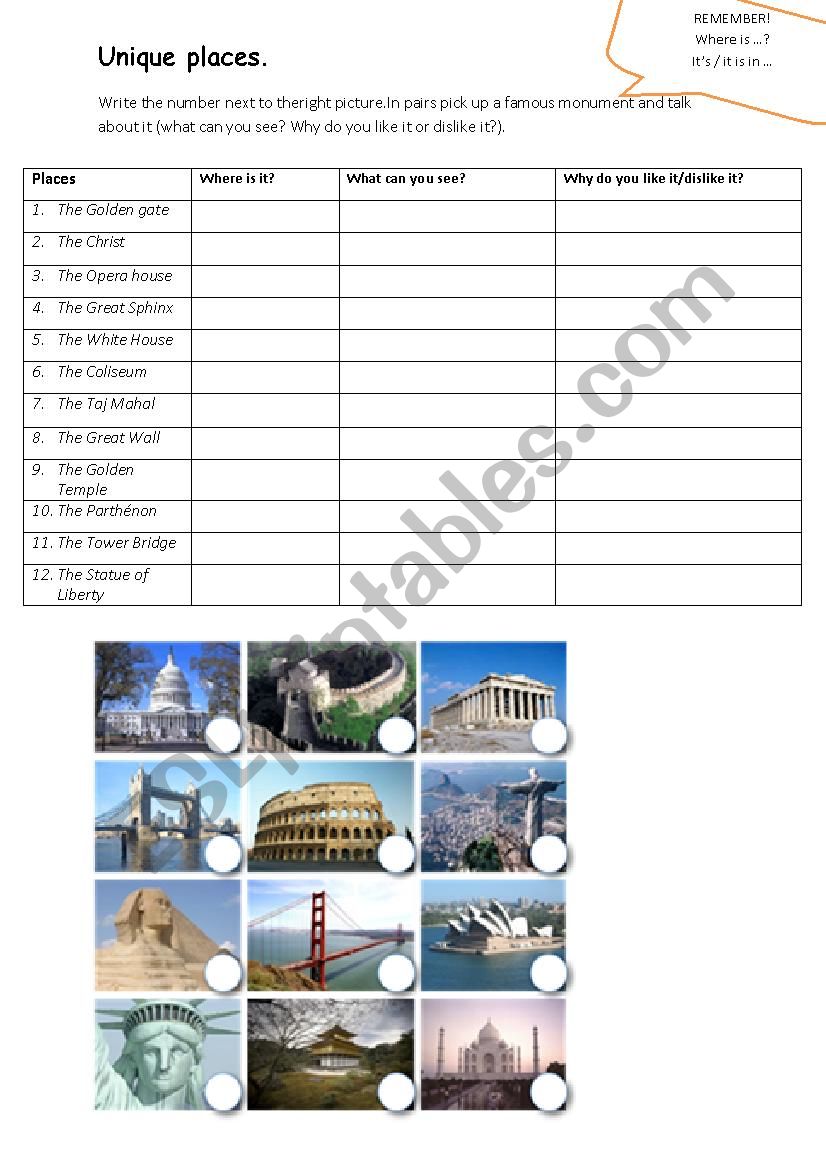 REMEMBER!
Where is …?
It's / it is in …

Unique places.

Write the number next to theright picture.In pairs pick up a famous monument and talk about it (what can you see? Why do you like it or dislike it?).

| Places | Where is it? | What can you see? | Why do you like it/dislike it? |
|---|---|---|---|
| 1. The Golden gate | | | |
| 2. The Christ | | | |
| 3. The Opera house | | | |
| 4. The Great Sphinx | | | |
| 5. The White House | | | |
| 6. The Coliseum | | | |
| 7. The Taj Mahal | | | |
| 8. The Great Wall | | | |
| 9. The Golden Temple | | | |
| 10. The Parthénon | | | |
| 11. The Tower Bridge | | | |
| 12. The Statue of Liberty | | | |

ESLprintables.com